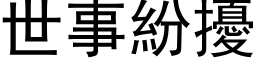 世事紛擾